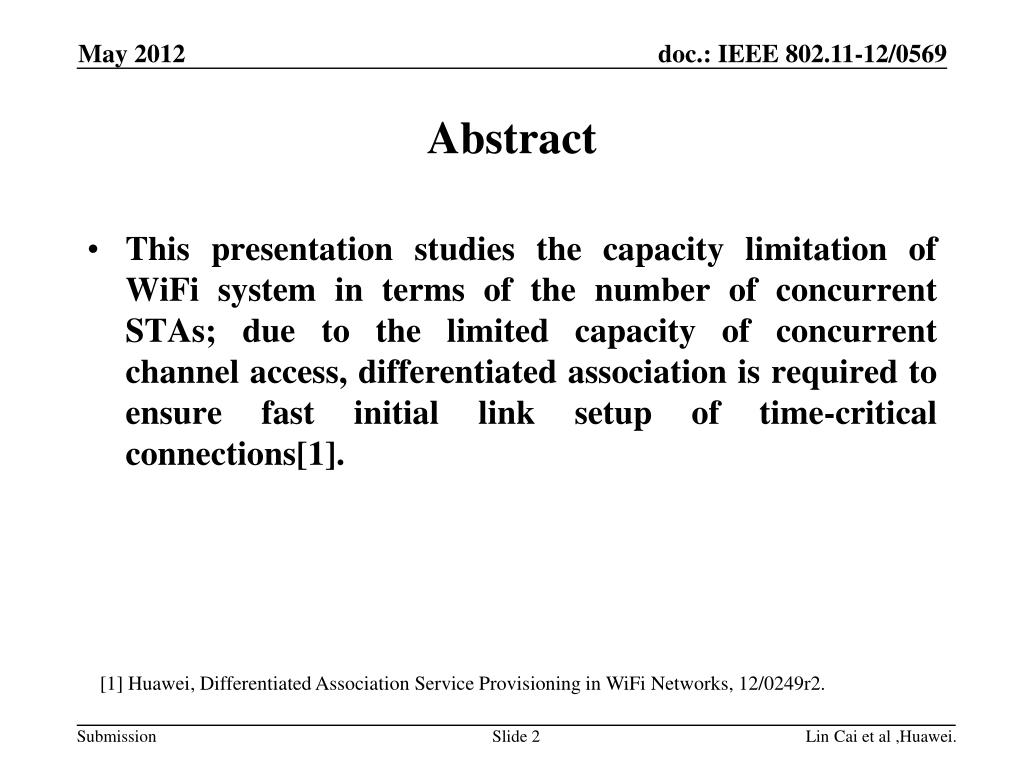 May 2012

doc.: IEEE 802.11-12/0569

Abstract

• This presentation studies the capacity limitation of WiFi system in terms of the number of concurrent STAs; due to the limited capacity of concurrent channel access, differentiated association is required to ensure fast initial link setup of time-critical connections[1].

[1] Huawei, Differentiated Association Service Provisioning in WiFi Networks, 12/0249r2.

Submission

Slide 2

Lin Cai et al ,Huawei.